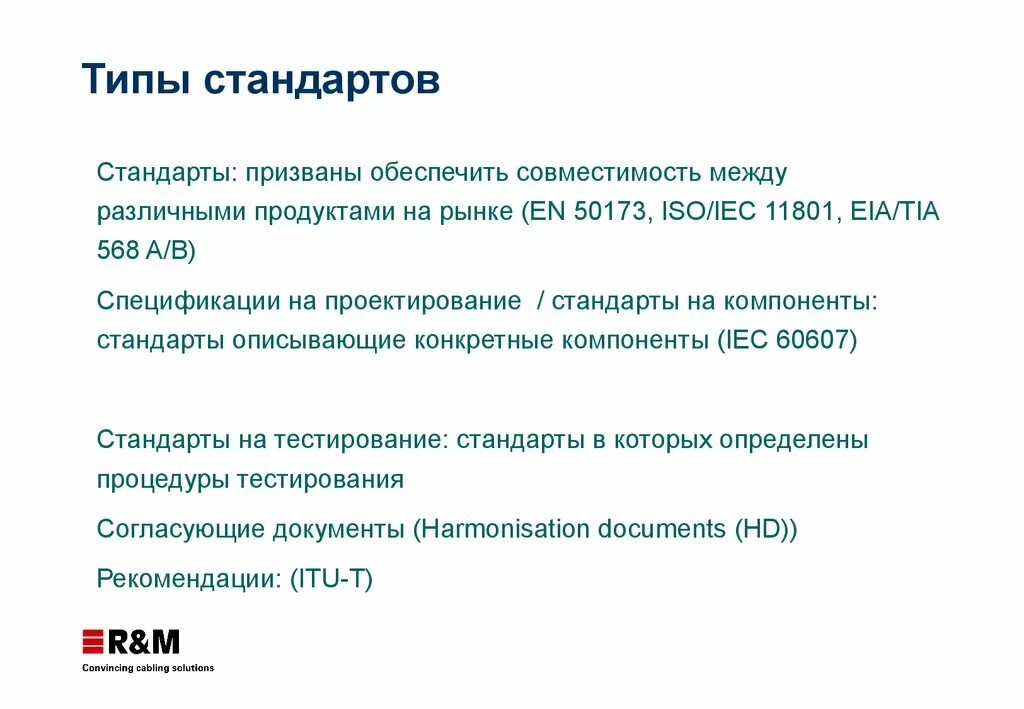 Типы стандартов

Стандарты: призваны обеспечить совместимость между различными продуктами на рынке (EN 50173, ISO/IEC 11801, EIA/TIA 568 A/B)

Спецификации на проектирование / стандарты на компоненты: стандарты описывающие конкретные компоненты (IEC 60607)

Стандарты на тестирование: стандарты в которых определены процедуры тестирования

Согласующие документы (Harmonisation documents (HD))

Рекомендации: (ITU-T)

R&M
Convincing cabling solutions